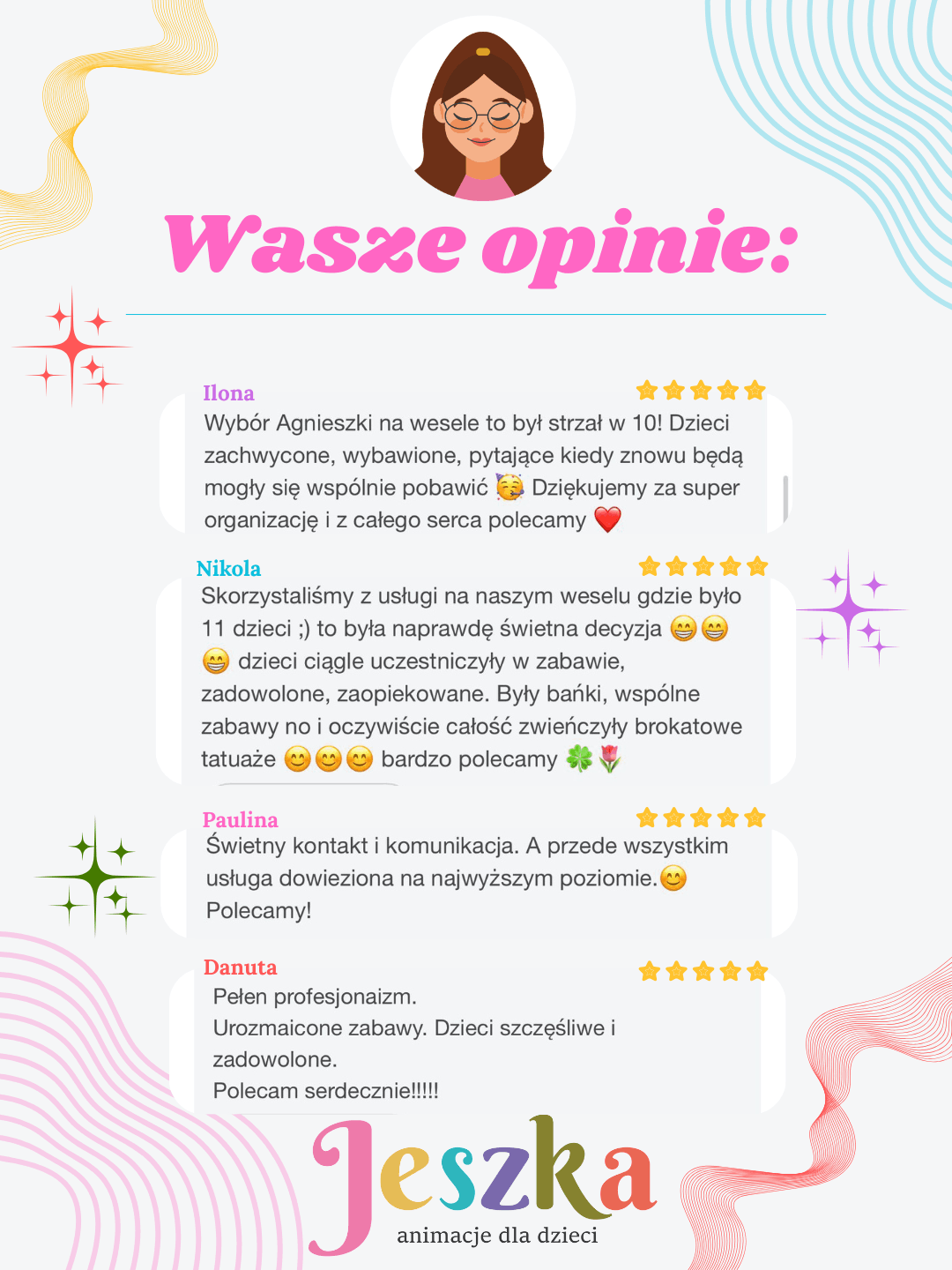 Wasze opinie:

Ilona
Wybór Agnieszki na wesele to był strzał w 10! Dzieci zachwycone, wybawione, pytające kiedy znowu będą mogły się wspólnie pobawić 🥳 Dziękujemy za super organizację i z całego serca polecamy ❤️

Nikola
Skorzystaliśmy z usługi na naszym weselu gdzie było 11 dzieci ;) to była naprawdę świetna decyzja 😁😁😁 dzieci ciągle uczestniczyły w zabawie, zadowolone, zaopiekowane. Były bańki, wspólne zabawy no i oczywiście całość zwieńczyły brokatowe tatuaże 😊😊😊 bardzo polecamy 🍀🌷

Paulina
Świetny kontakt i komunikacja. A przede wszystkim usługa dowieziona na najwyższym poziomie.😊 Polecamy!

Danuta
Pełen profesjonaizm.
Urozmaicone zabawy. Dzieci szczęśliwe i zadowolone.
Polecam serdecznie!!!!!

Jeszka
animacje dla dzieci